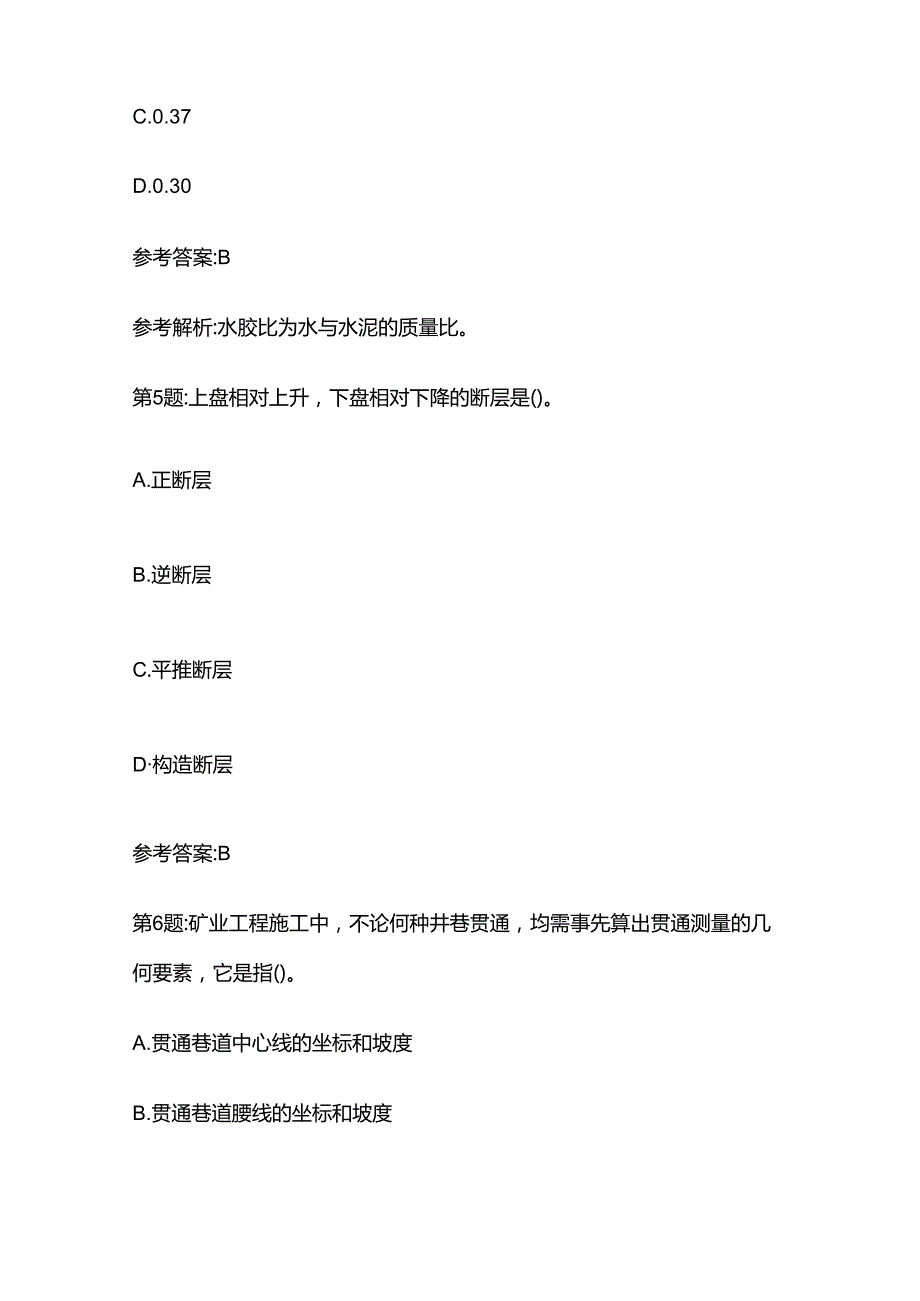 C.0.37

D.0.30

参考答案:B

参考解析:水胶比为水与水泥的质量比。

第5题:上盘相对上升，下盘相对下降的断层是()。

A.正断层

B.逆断层

C.平推断层

D·构造断层

参考答案:B

第6题:矿业工程施工中，不论何种井巷贯通，均需事先算出贯通测量的几何要素，它是指()。

A.贯通巷道中心线的坐标和坡度

B.贯通巷道腰线的坐标和坡度